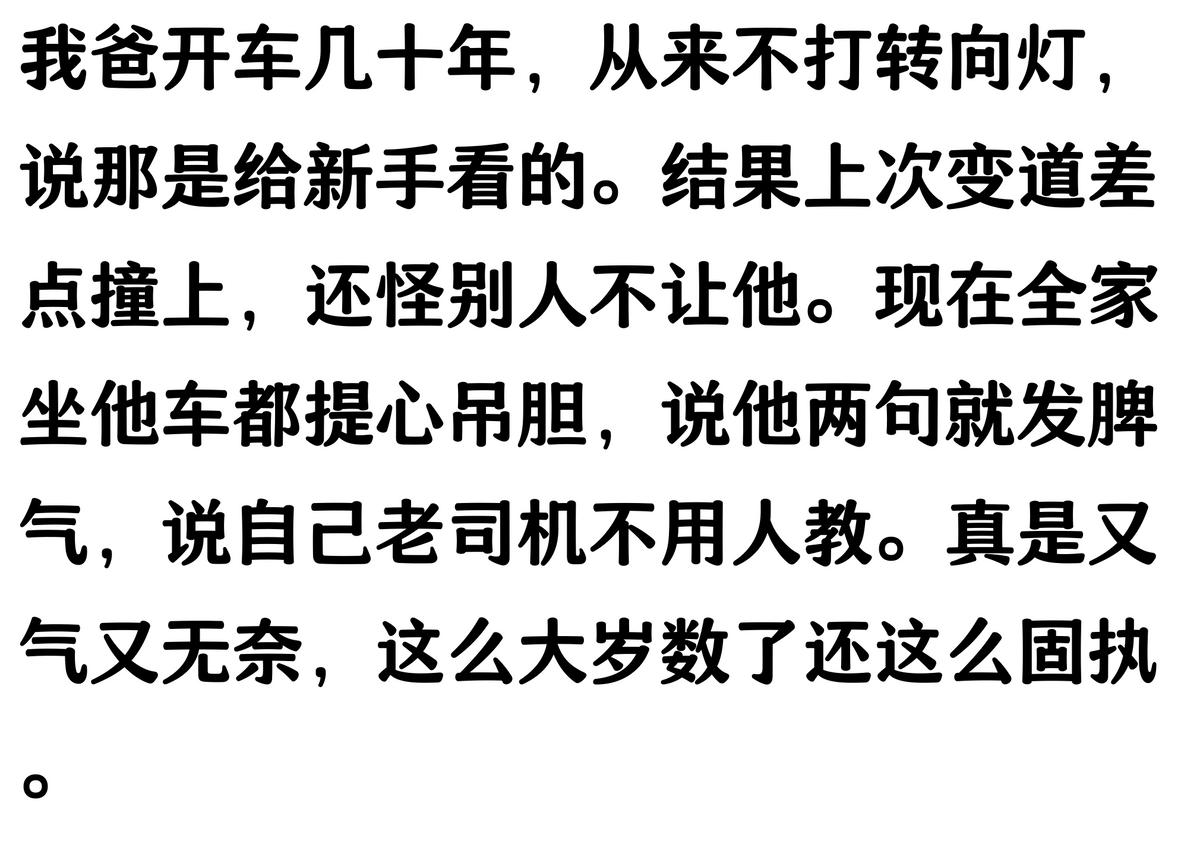 我爸开车几十年，从来不打转向灯，说那是给新手看的。结果上次变道差点撞上，还怪别人不让他。现在全家坐他车都提心吊胆，说他两句就发脾气，说自己老司机不用人教。真是又气又无奈，这么大岁数了还这么固执。